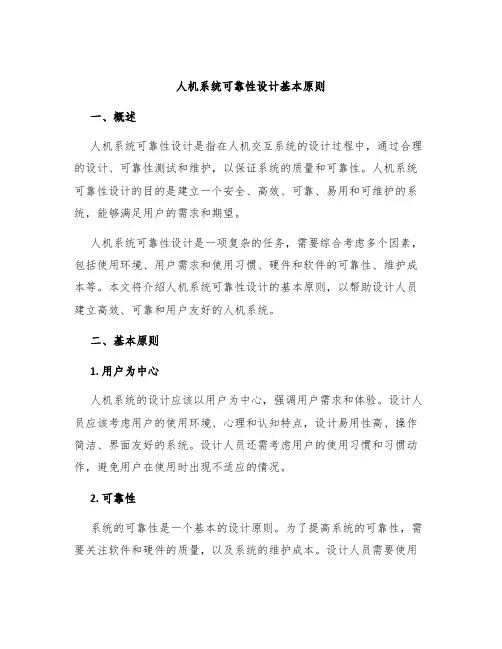 人机系统可靠性设计基本原则

一、概述

人机系统可靠性设计是指在人机交互系统的设计过程中，通过合理的设计、可靠性测试和维护，以保证系统的质量和可靠性。人机系统可靠性设计的目的是建立一个安全、高效、可靠、易用和可维护的系统，能够满足用户的需求和期望。

人机系统可靠性设计是一项复杂的任务，需要综合考虑多个因素，包括使用环境、用户需求和使用习惯、硬件和软件的可靠性、维护成本等。本文将介绍人机系统可靠性设计的基本原则，以帮助设计人员建立高效、可靠和用户友好的人机系统。

二、基本原则

1. 用户为中心

人机系统的设计应该以用户为中心，强调用户需求和体验。设计人员应该考虑用户的使用环境、心理和认知特点，设计易用性高、操作简洁、界面友好的系统。设计人员还需考虑用户的使用习惯和习惯动作，避免用户在使用时出现不适应的情况。

2. 可靠性

系统的可靠性是一个基本的设计原则。为了提高系统的可靠性，需要关注软件和硬件的质量，以及系统的维护成本。设计人员需要使用